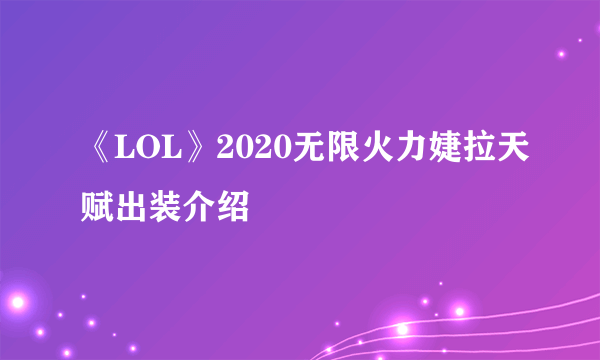 《LOL》2020无限火力婕拉天赋出装介绍